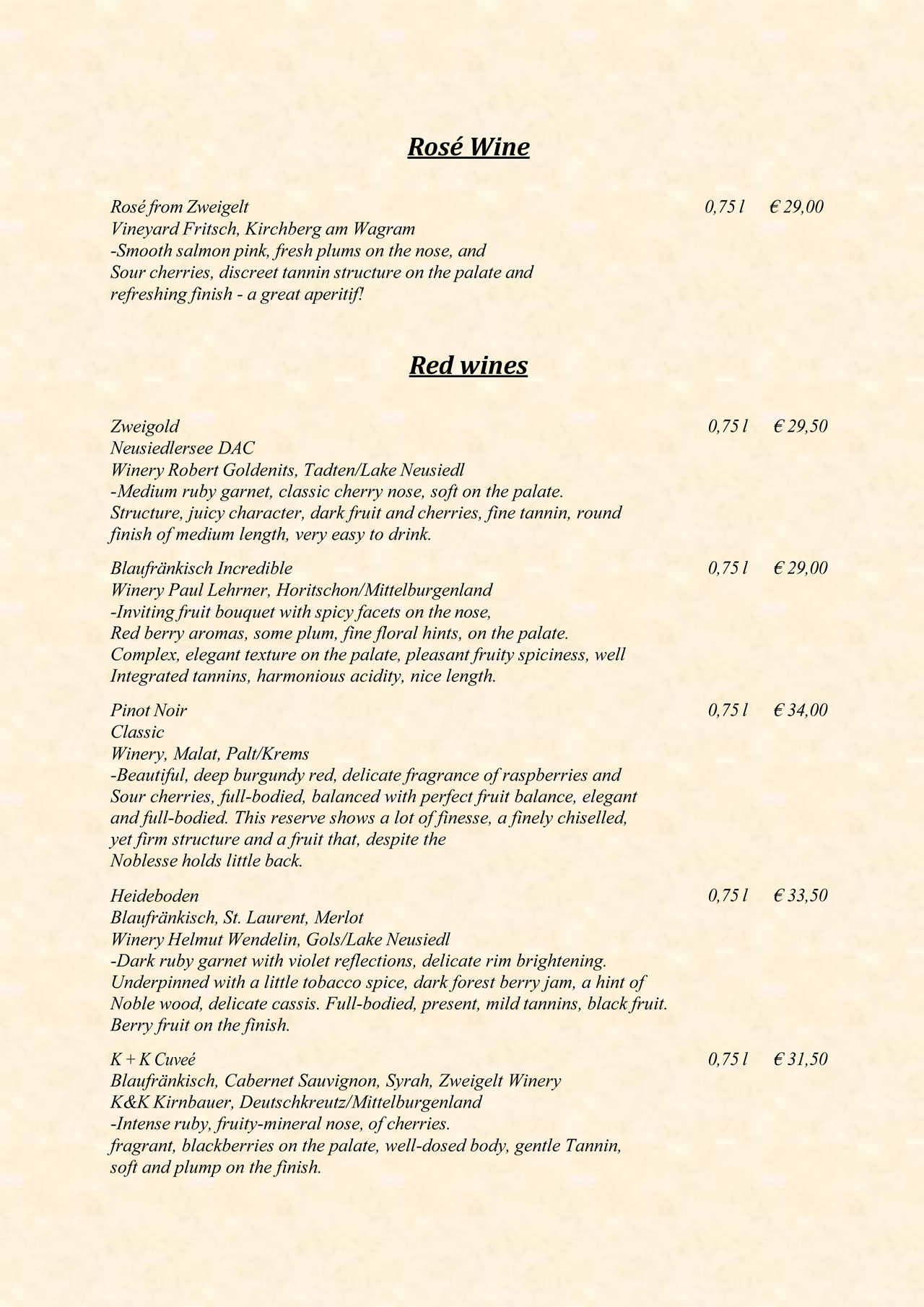 Rosé Wine

Rosé from Zweigelt 0,75 l € 29,00
Vineyard Fritsch, Kirchberg am Wagram
-Smooth salmon pink, fresh plums on the nose, and Sour cherries, discreet tannin structure on the palate and refreshing finish - a great aperitif!

Red wines

Zweigold 0,75 l € 29,50
Neusiedlersee DAC
Winery Robert Goldenits, Tadten/Lake Neusiedl
-Medium ruby garnet, classic cherry nose, soft on the palate. Structure, juicy character, dark fruit and cherries, fine tannin, round finish of medium length, very easy to drink.

Blaufränkisch Incredible 0,75 l € 29,00
Winery Paul Lehrner, Horitschon/Mittelburgenland
-Inviting fruit bouquet with spicy facets on the nose, Red berry aromas, some plum, fine floral hints, on the palate. Complex, elegant texture on the palate, pleasant fruity spiciness, well Integrated tannins, harmonious acidity, nice length.

Pinot Noir 0,75 l € 34,00
Classic
Winery, Malat, Palt/Krems
-Beautiful, deep burgundy red, delicate fragrance of raspberries and Sour cherries, full-bodied, balanced with perfect fruit balance, elegant and full-bodied. This reserve shows a lot of finesse, a finely chiselled, yet firm structure and a fruit that, despite the Noblesse holds little back.

Heideboden 0,75 l € 33,50
Blaufränkisch, St. Laurent, Merlot
Winery Helmut Wendelin, Gols/Lake Neusiedl
-Dark ruby garnet with violet reflections, delicate rim brightening. Underpinned with a little tobacco spice, dark forest berry jam, a hint of Noble wood, delicate cassis. Full-bodied, present, mild tannins, black fruit. Berry fruit on the finish.

K + K Cuveé 0,75 l € 31,50
Blaufränkisch, Cabernet Sauvignon, Syrah, Zweigelt Winery K&K Kirnbauer, Deutschkreutz/Mittelburgenland
-Intense ruby, fruity-mineral nose, of cherries. fragrant, blackberries on the palate, well-dosed body, gentle Tannin, soft and plump on the finish.